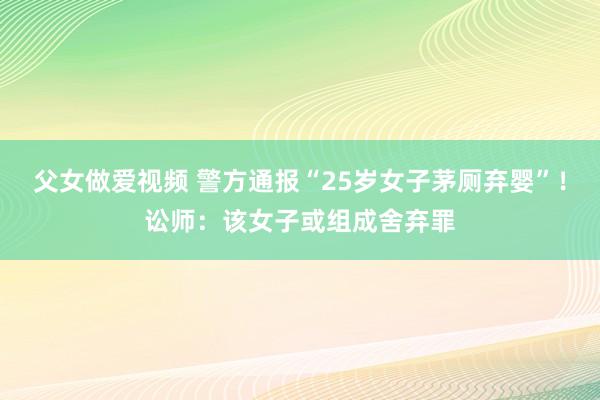 父女做爱视频 警方通报“25岁女子茅厕弃婴”！讼师：该女子或组成舍弃罪